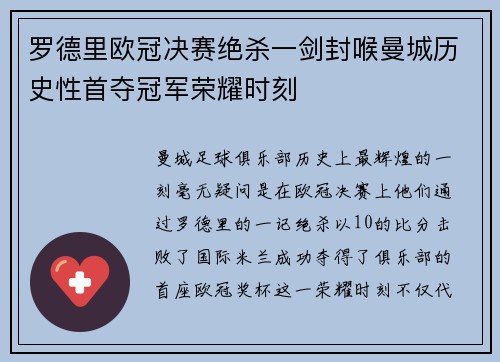 罗德里欧冠决赛绝杀一剑封喉曼城历史性首夺冠军荣耀时刻

曼城足球俱乐部历史上最辉煌的一刻毫无疑问是在欧冠决赛上他们通过罗德里的一记绝杀以10的比分击败了国际米兰成功夺得了俱乐部的首座欧冠奖杯这一荣耀时刻不仅代